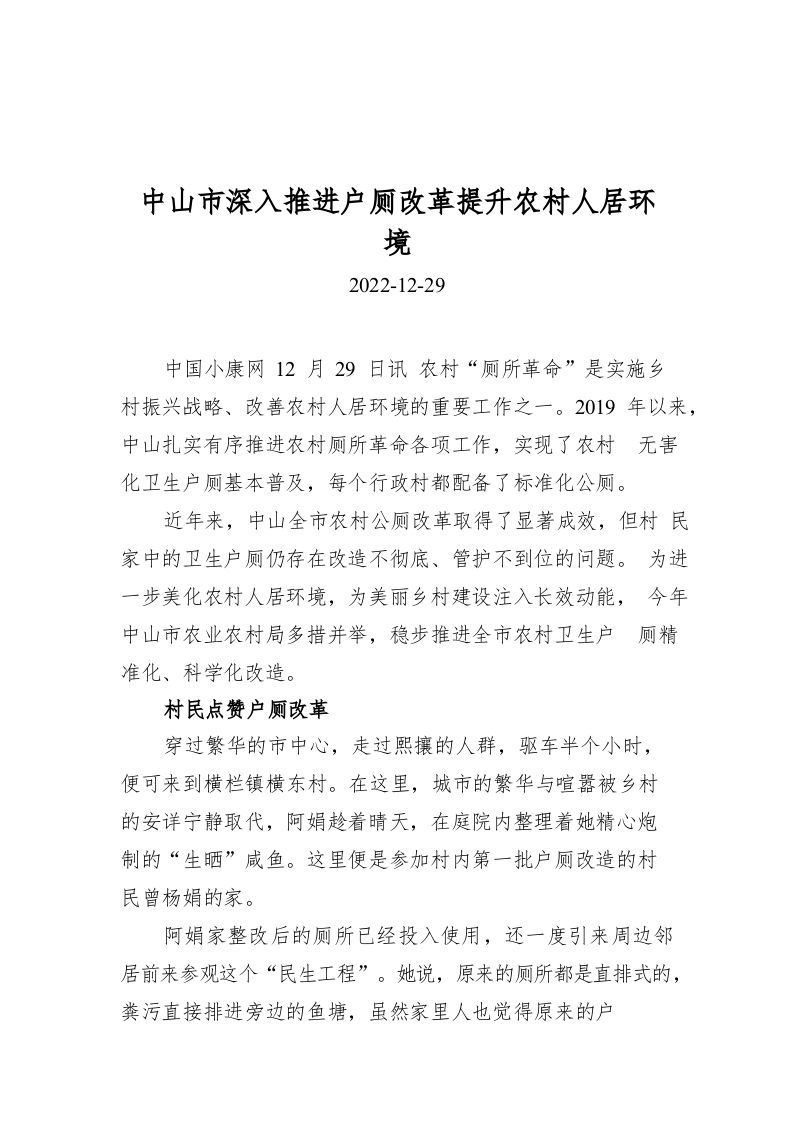 中山市深入推进户厕改革提升农村人居环境

2022-12-29

中国小康网 12 月 29 日讯 农村“厕所革命”是实施乡村振兴战略、改善农村人居环境的重要工作之一。2019 年以来，中山扎实有序推进农村厕所革命各项工作，实现了农村 无害化卫生户厕基本普及，每个行政村都配备了标准化公厕。

近年来，中山全市农村公厕改革取得了显著成效，但村 民家中的卫生户厕仍存在改造不彻底、管护不到位的问题。 为进一步美化农村人居环境，为美丽乡村建设注入长效动能， 今年中山市农业农村局多措并举，稳步推进全市农村卫生户 厕精准化、科学化改造。

村民点赞户厕改革

穿过繁华的市中心，走过熙攘的人群，驱车半个小时，便可来到横栏镇横东村。在这里，城市的繁华与喧嚣被乡村的安详宁静取代，阿娟趁着晴天，在庭院内整理着她精心炮制的“生晒”咸鱼。这里便是参加村内第一批户厕改造的村民曾杨娟的家。

阿娟家整改后的厕所已经投入使用，还一度引来周边邻居前来参观这个“民生工程”。她说，原来的厕所都是直排式的，粪污直接排进旁边的鱼塘，虽然家里人也觉得原来的户